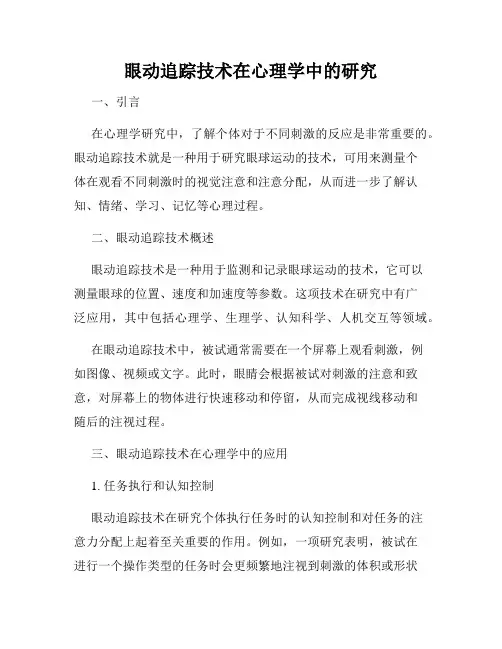 眼动追踪技术在心理学中的研究

一、引言

在心理学研究中，了解个体对于不同刺激的反应是非常重要的。眼动追踪技术就是一种用于研究眼球运动的技术，可用来测量个体在观看不同刺激时的视觉注意和注意分配，从而进一步了解认知、情绪、学习、记忆等心理过程。

二、眼动追踪技术概述

眼动追踪技术是一种用于监测和记录眼球运动的技术，它可以测量眼球的位置、速度和加速度等参数。这项技术在研究中有广泛应用，其中包括心理学、生理学、认知科学、人机交互等领域。

在眼动追踪技术中，被试通常需要在一个屏幕上观看刺激，例如图像、视频或文字。此时，眼睛会根据被试对刺激的注意和致意，对屏幕上的物体进行快速移动和停留，从而完成视线移动和随后的注视过程。

三、眼动追踪技术在心理学中的应用

1. 任务执行和认知控制

眼动追踪技术在研究个体执行任务时的认知控制和对任务的注意力分配上起着至关重要的作用。例如，一项研究表明，被试在进行一个操作类型的任务时会更频繁地注视到刺激的体积或形状